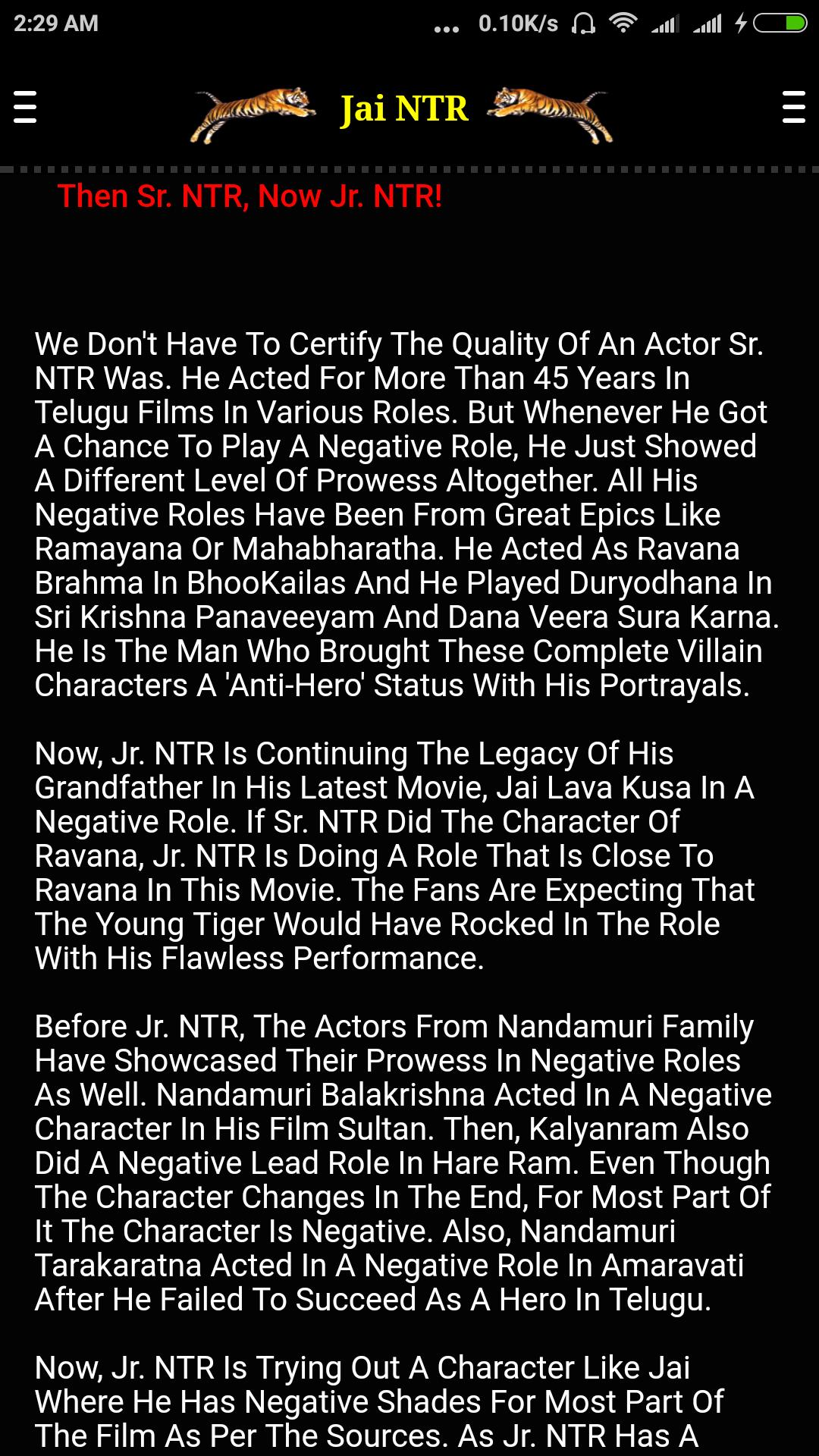 2:29 AM ... 0.10K/s

Jai NTR

Then Sr. NTR, Now Jr. NTR!

We Don't Have To Certify The Quality Of An Actor Sr. NTR Was. He Acted For More Than 45 Years In Telugu Films In Various Roles. But Whenever He Got A Chance To Play A Negative Role, He Just Showed A Different Level Of Prowess Altogether. All His Negative Roles Have Been From Great Epics Like Ramayana Or Mahabharatha. He Acted As Ravana Brahma In BhooKailas And He Played Duryodhana In Sri Krishna Panaveeyam And Dana Veera Sura Karna. He Is The Man Who Brought These Complete Villain Characters A 'Anti-Hero' Status With His Portrayals.

Now, Jr. NTR Is Continuing The Legacy Of His Grandfather In His Latest Movie, Jai Lava Kusa In A Negative Role. If Sr. NTR Did The Character Of Ravana, Jr. NTR Is Doing A Role That Is Close To Ravana In This Movie. The Fans Are Expecting That The Young Tiger Would Have Rocked In The Role With His Flawless Performance.

Before Jr. NTR, The Actors From Nandamuri Family Have Showcased Their Prowess In Negative Roles As Well. Nandamuri Balakrishna Acted In A Negative Character In His Film Sultan. Then, Kalyanram Also Did A Negative Lead Role In Hare Ram. Even Though The Character Changes In The End, For Most Part Of It The Character Is Negative. Also, Nandamuri Tarakaratna Acted In A Negative Role In Amaravati After He Failed To Succeed As A Hero In Telugu.

Now, Jr. NTR Is Trying Out A Character Like Jai Where He Has Negative Shades For Most Part Of The Film As Per The Sources. As Jr. NTR Has A